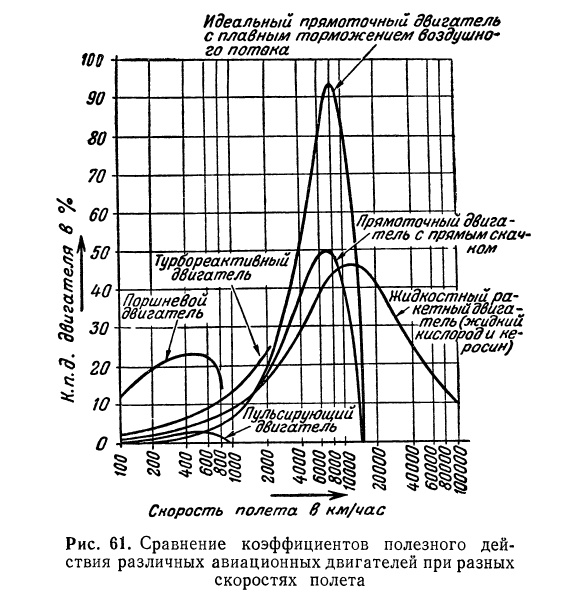 Идеальный прямоточный двигатель с плавным торможением воздушного потока

100
90
80
70
60
50
40
30
20
10
0

К.п.д. двигателя в %

Прямоточный двигатель с прямым скачком

Турбореактивный двигатель

Поршневой двигатель

Жидкостный ракетный двигатель (жидкий кислород и керосин)

Пульсирующий двигатель

100
200
400
600
800
1000
2000
4000
6000
8000
10000
20000
40000
60000
80000
100000

Скорость полета в км/час

Рис. 61. Сравнение коэффициентов полезного действия различных авиационных двигателей при разных скоростях полета